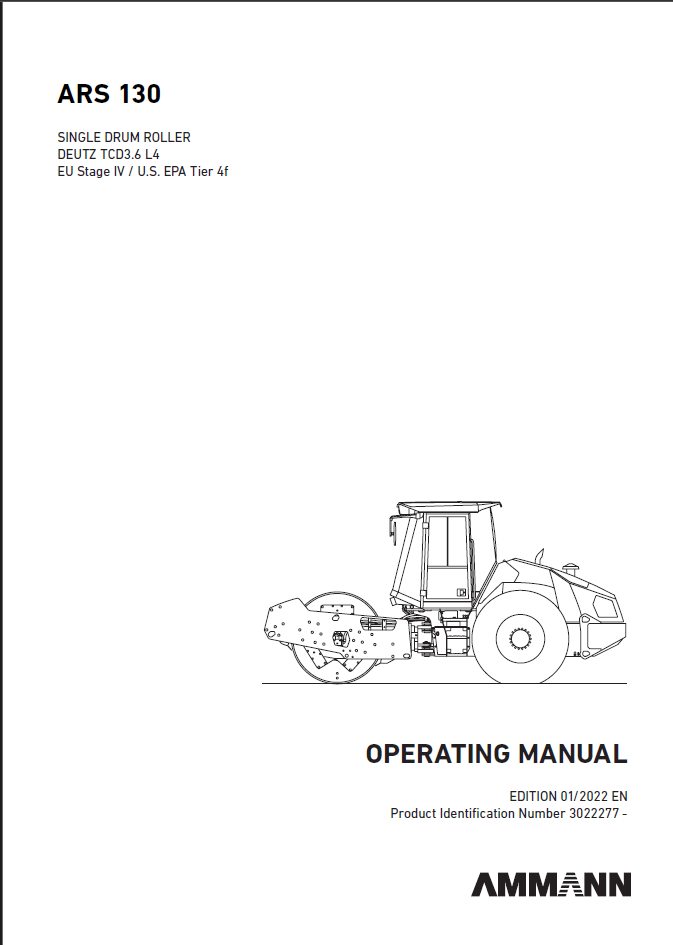 ARS 130

SINGLE DRUM ROLLER
DEUTZ TCD3.6 L4
EU Stage IV / U.S. EPA Tier 4f

OPERATING MANUAL

EDITION 01/2022 EN
Product Identification Number 3022277 -

AMMANN